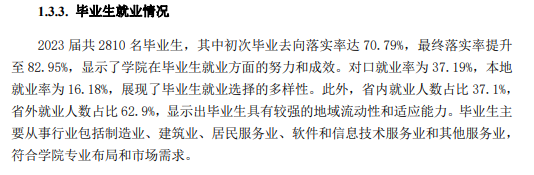 1.3.3. 毕业生就业情况

2023 届共 2810 名毕业生，其中初次毕业去向落实率达 70.79%，最终落实率提升至 82.95%，显示了学院在毕业生就业方面的努力和成效。对口就业率为 37.19%，本地就业率为 16.18%，展现了毕业生就业选择的多样性。此外，省内就业人数占比 37.1%，省外就业人数占比 62.9%，显示出毕业生具有较强的地域流动性和适应能力。毕业生主要从事行业包括制造业、建筑业、居民服务业、软件和信息技术服务业和其他服务业，符合学院专业布局和市场需求。